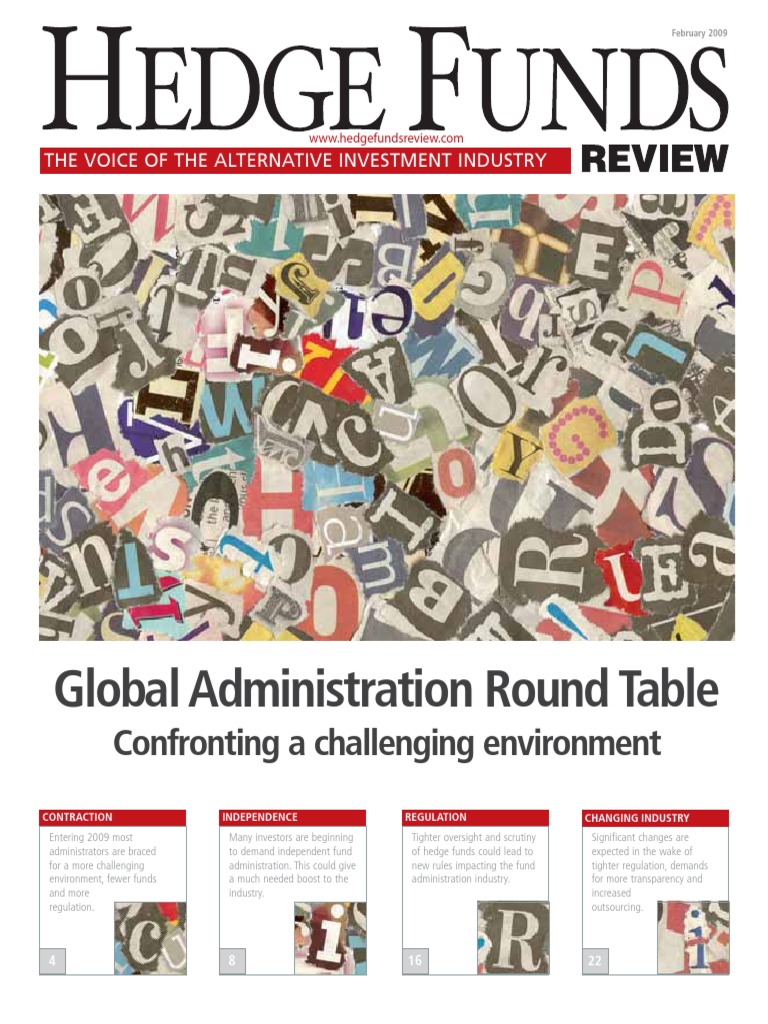 February 2009

HEDGE FUNDS

www.hedgefundsreview.com

THE VOICE OF THE ALTERNATIVE INVESTMENT INDUSTRY

REVIEW

Global Administration Round Table

Confronting a challenging environment

CONTRACTION

Entering 2009 most administrators are braced for a more challenging environment, fewer funds and more regulation.

4

INDEPENDENCE

Many investors are beginning to demand independent fund administration. This could give a much needed boost to the industry.

8

REGULATION

Tighter oversight and scrutiny of hedge funds could lead to new rules impacting the fund administration industry.

16

CHANGING INDUSTRY

Significant changes are expected in the wake of tighter regulation, demands for more transparency and increased outsourcing.

22